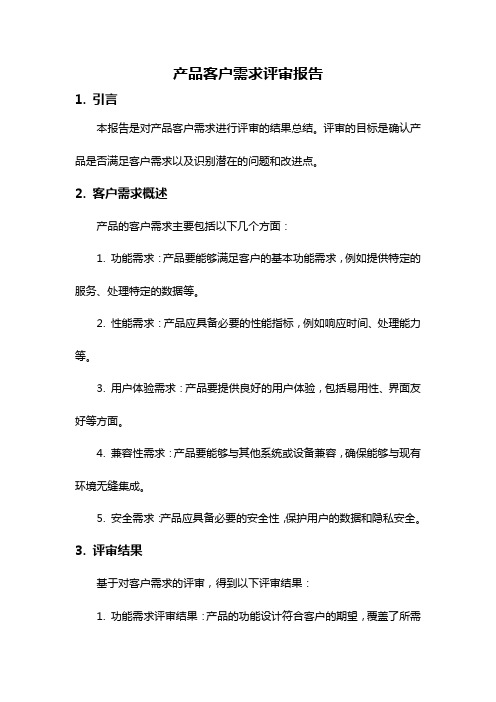 产品客户需求评审报告

1. 引言

本报告是对产品客户需求进行评审的结果总结。评审的目标是确认产品是否满足客户需求以及识别潜在的问题和改进点。

2. 客户需求概述

产品的客户需求主要包括以下几个方面：

1. 功能需求：产品要能够满足客户的基本功能需求，例如提供特定的服务、处理特定的数据等。

2. 性能需求：产品应具备必要的性能指标，例如响应时间、处理能力等。

3. 用户体验需求：产品要提供良好的用户体验，包括易用性、界面友好等方面。

4. 兼容性需求：产品要能够与其他系统或设备兼容，确保能够与现有环境无缝集成。

5. 安全需求：产品应具备必要的安全性，保护用户的数据和隐私安全。

3. 评审结果

基于对客户需求的评审，得到以下评审结果：

1. 功能需求评审结果：产品的功能设计符合客户的期望，覆盖了所需